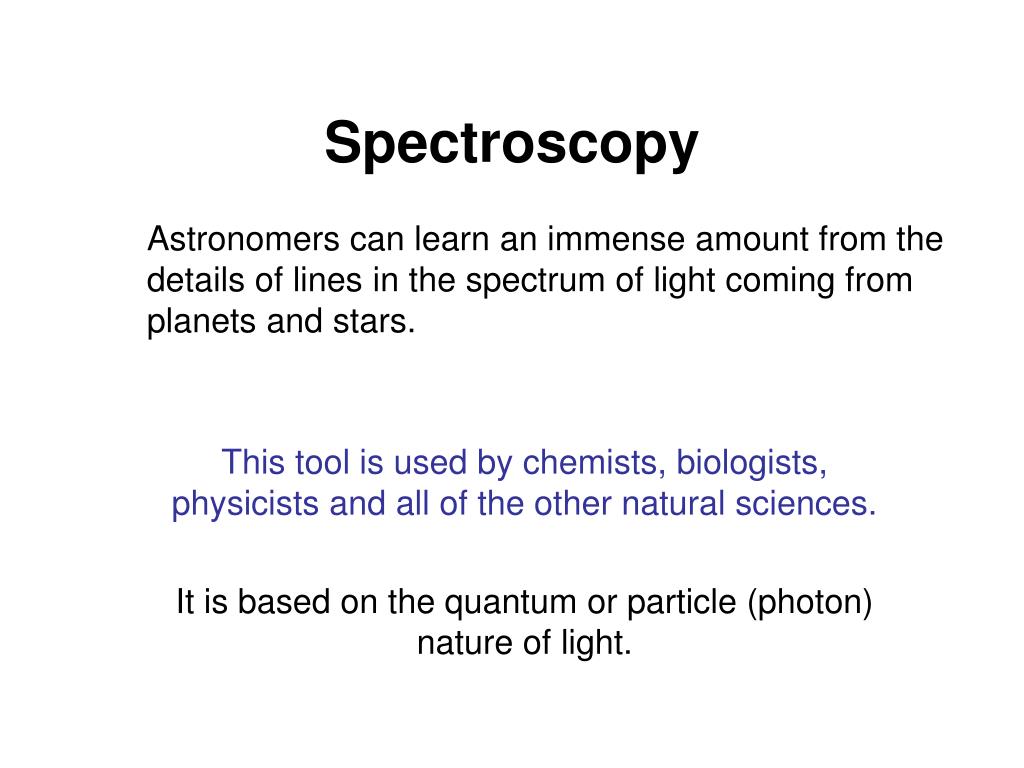 Spectroscopy

Astronomers can learn an immense amount from the details of lines in the spectrum of light coming from planets and stars.

This tool is used by chemists, biologists, physicists and all of the other natural sciences.

It is based on the quantum or particle (photon) nature of light.